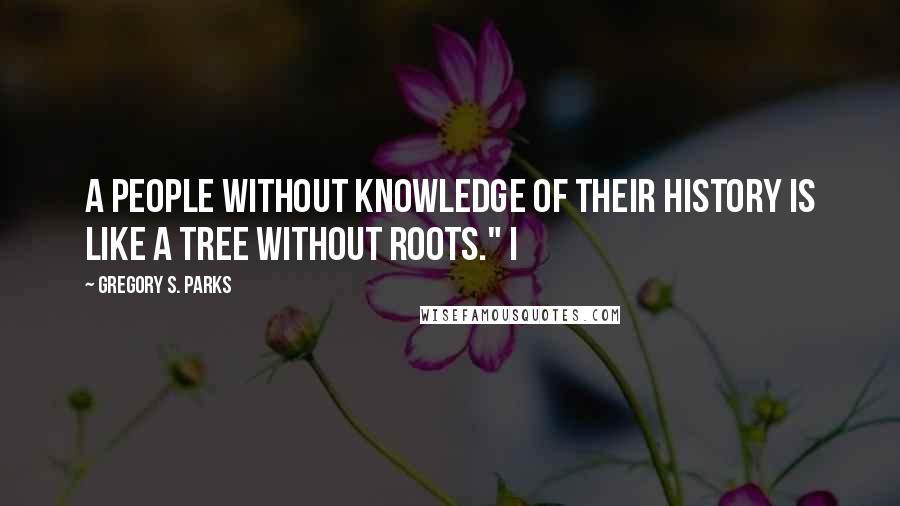 A PEOPLE WITHOUT KNOWLEDGE OF THEIR HISTORY IS LIKE A TREE WITHOUT ROOTS." I

~ GREGORY S. PARKS

WISEFAMOUSQUOTES.COM